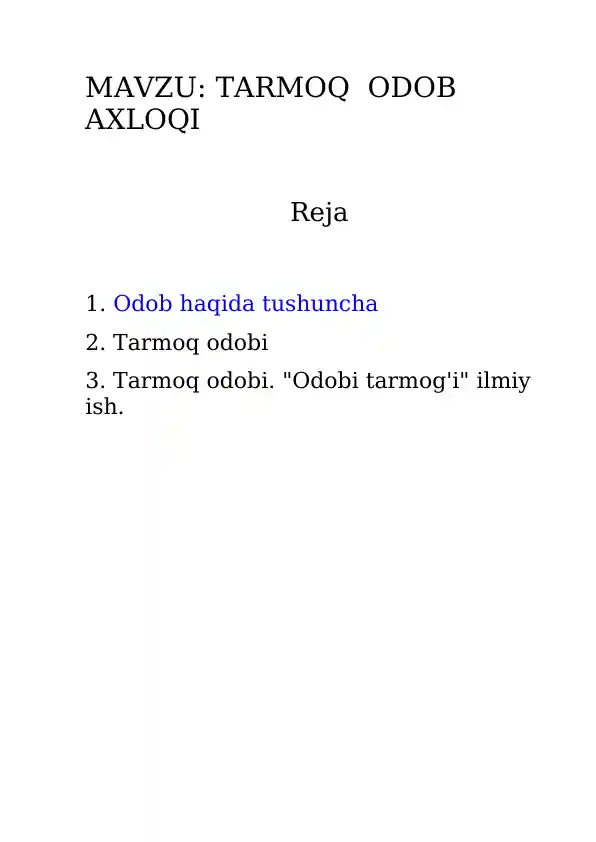 MAVZU: TARMOQ ODOB AXLOQI

Reja

1. Odob haqida tushuncha

2. Tarmoq odobi

3. Tarmoq odobi. "Odobi tarmog'i" ilmiy ish.